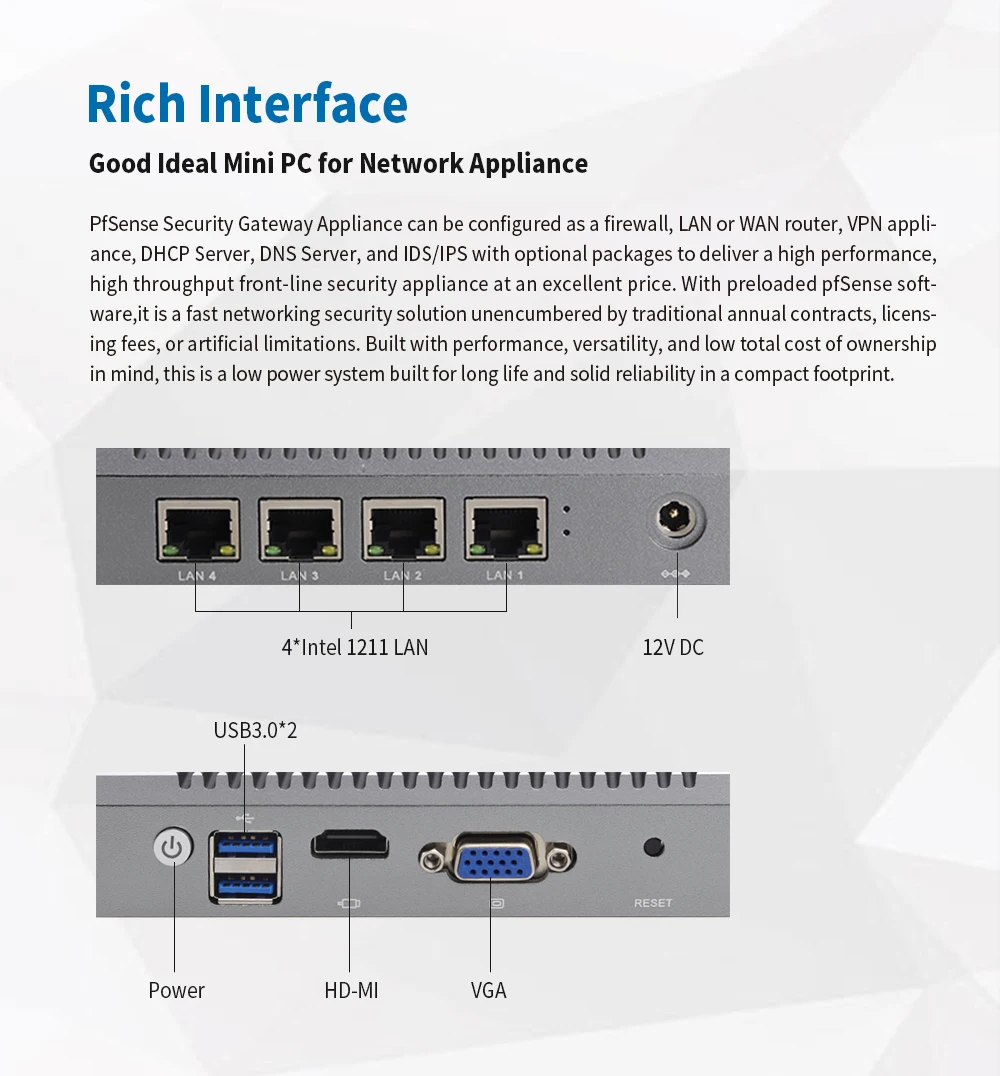 Rich Interface

Good Ideal Mini PC for Network Appliance

PfSense Security Gateway Appliance can be configured as a firewall, LAN or WAN router, VPN appliance, DHCP Server, DNS Server, and IDS/IPS with optional packages to deliver a high performance, high throughput front-line security appliance at an excellent price. With preloaded pfSense software,it is a fast networking security solution unencumbered by traditional annual contracts, licensing fees, or artificial limitations. Built with performance, versatility, and low total cost of ownership in mind, this is a low power system built for long life and solid reliability in a compact footprint.

LAN 4
LAN 3
LAN 2
LAN 1

4*Intel 1211 LAN

12V DC

USB3.0*2

RESET

Power

HD-MI

VGA